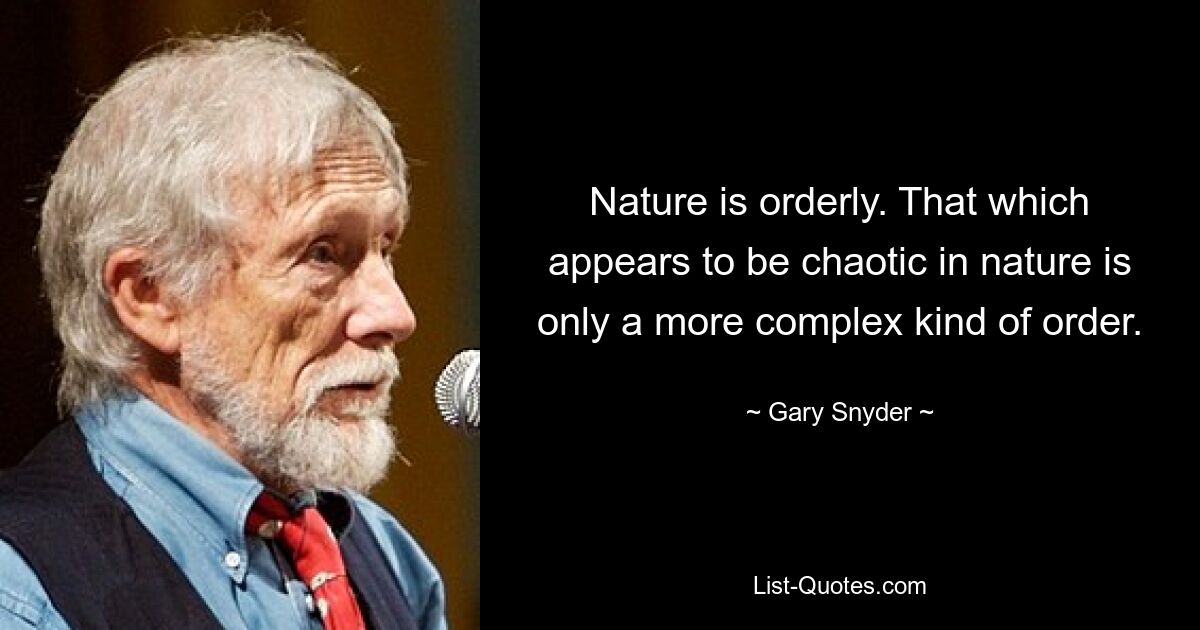 Nature is orderly. That which appears to be chaotic in nature is only a more complex kind of order.

~ Gary Snyder ~

List-Quotes.com